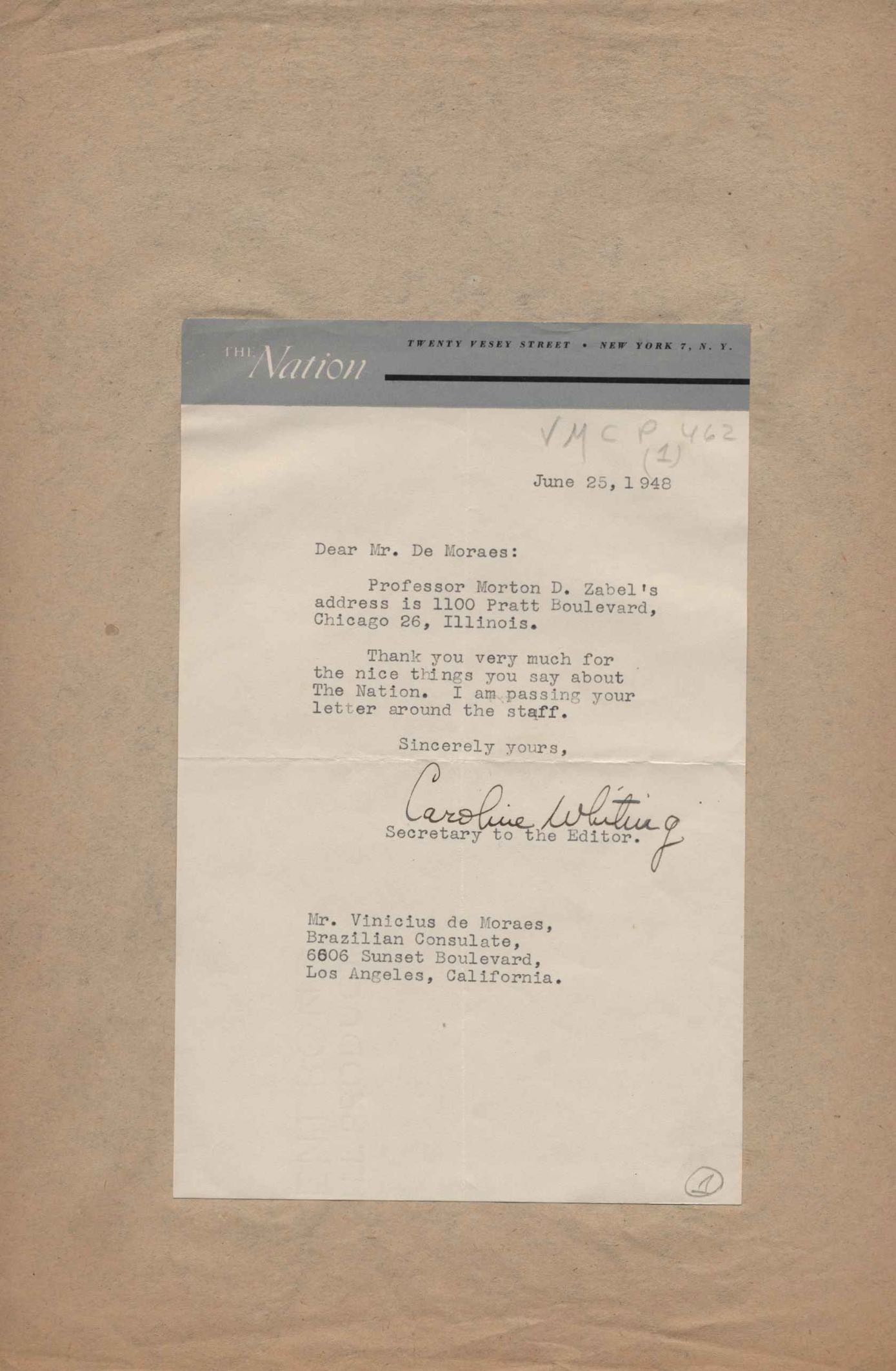 THE Nation

TWENTY VESEY STREET • NEW YORK 7, N. Y.

VMCP 462 (1)

June 25, 1948

Dear Mr. De Moraes:

Professor Morton D. Zabel's address is 1100 Pratt Boulevard, Chicago 26, Illinois.

Thank you very much for the nice things you say about The Nation. I am passing your letter around the staff.

Sincerely yours,

Caroline Whiting
Secretary to the Editor.

Mr. Vinicius de Moraes,
Brazilian Consulate,
6606 Sunset Boulevard,
Los Angeles, California.

1